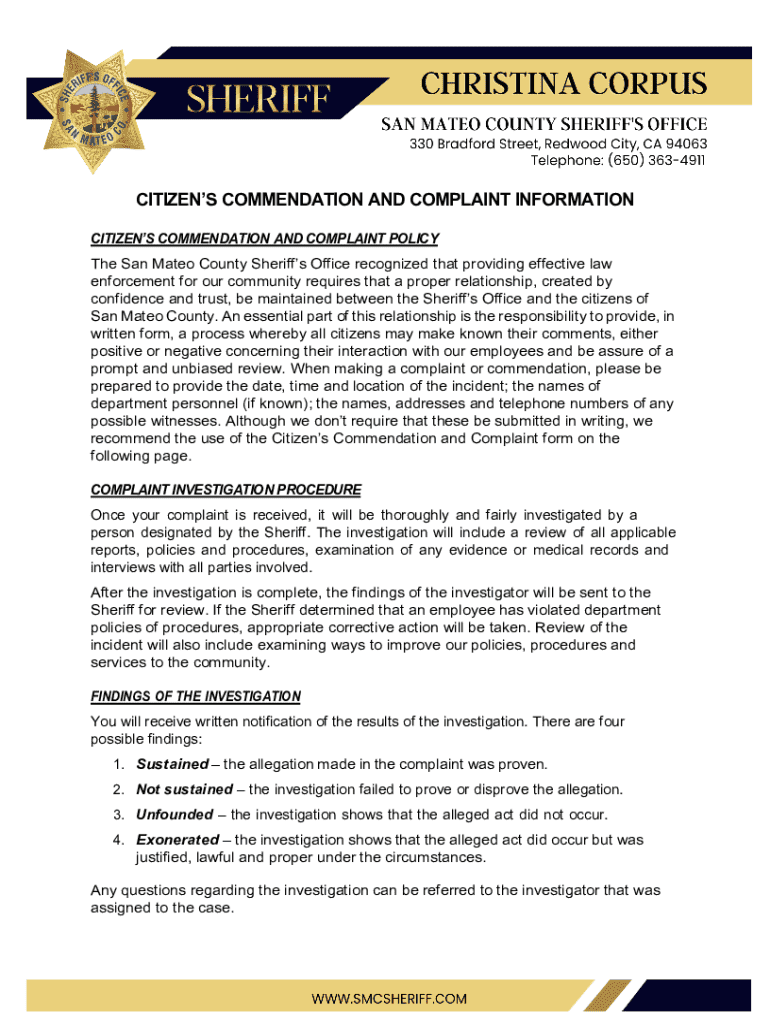 SHERIFF'S OFFICE
SAN MATEO CO.

SHERIFF

CHRISTINA CORPUS

SAN MATEO COUNTY SHERIFF'S OFFICE
330 Bradford Street, Redwood City, CA 94063
Telephone: (650) 363-4911

CITIZEN'S COMMENDATION AND COMPLAINT INFORMATION

CITIZEN'S COMMENDATION AND COMPLAINT POLICY

The San Mateo County Sheriff's Office recognized that providing effective law enforcement for our community requires that a proper relationship, created by confidence and trust, be maintained between the Sheriff's Office and the citizens of San Mateo County. An essential part of this relationship is the responsibility to provide, in written form, a process whereby all citizens may make known their comments, either positive or negative concerning their interaction with our employees and be assure of a prompt and unbiased review. When making a complaint or commendation, please be prepared to provide the date, time and location of the incident; the names of department personnel (if known); the names, addresses and telephone numbers of any possible witnesses. Although we don't require that these be submitted in writing, we recommend the use of the Citizen's Commendation and Complaint form on the following page.

COMPLAINT INVESTIGATION PROCEDURE

Once your complaint is received, it will be thoroughly and fairly investigated by a person designated by the Sheriff. The investigation will include a review of all applicable reports, policies and procedures, examination of any evidence or medical records and interviews with all parties involved.

After the investigation is complete, the findings of the investigator will be sent to the Sheriff for review. If the Sheriff determined that an employee has violated department policies of procedures, appropriate corrective action will be taken. Review of the incident will also include examining ways to improve our policies, procedures and services to the community.

FINDINGS OF THE INVESTIGATION

You will receive written notification of the results of the investigation. There are four possible findings:

1. Sustained – the allegation made in the complaint was proven.
2. Not sustained – the investigation failed to prove or disprove the allegation.
3. Unfounded – the investigation shows that the alleged act did not occur.
4. Exonerated – the investigation shows that the alleged act did occur but was justified, lawful and proper under the circumstances.

Any questions regarding the investigation can be referred to the investigator that was assigned to the case.

WWW.SMCSHERIFF.COM